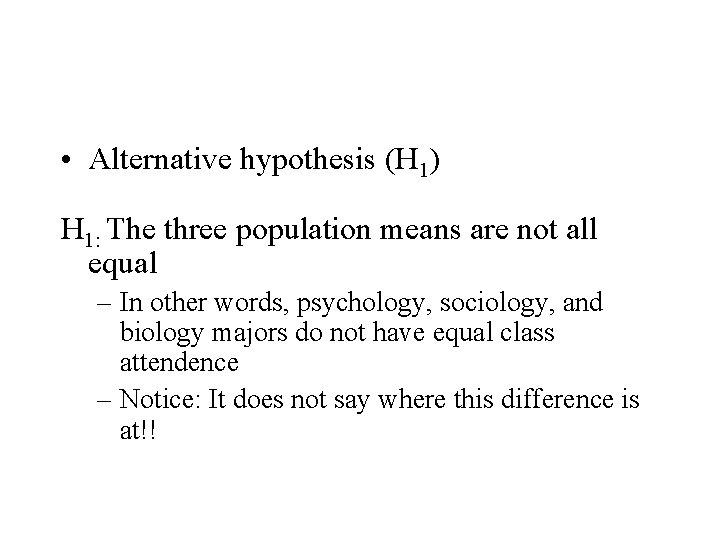 • Alternative hypothesis ($H_1$)

$H_{1:}$ The three population means are not all equal

– In other words, psychology, sociology, and biology majors do not have equal class attendence

– Notice: It does not say where this difference is at!!